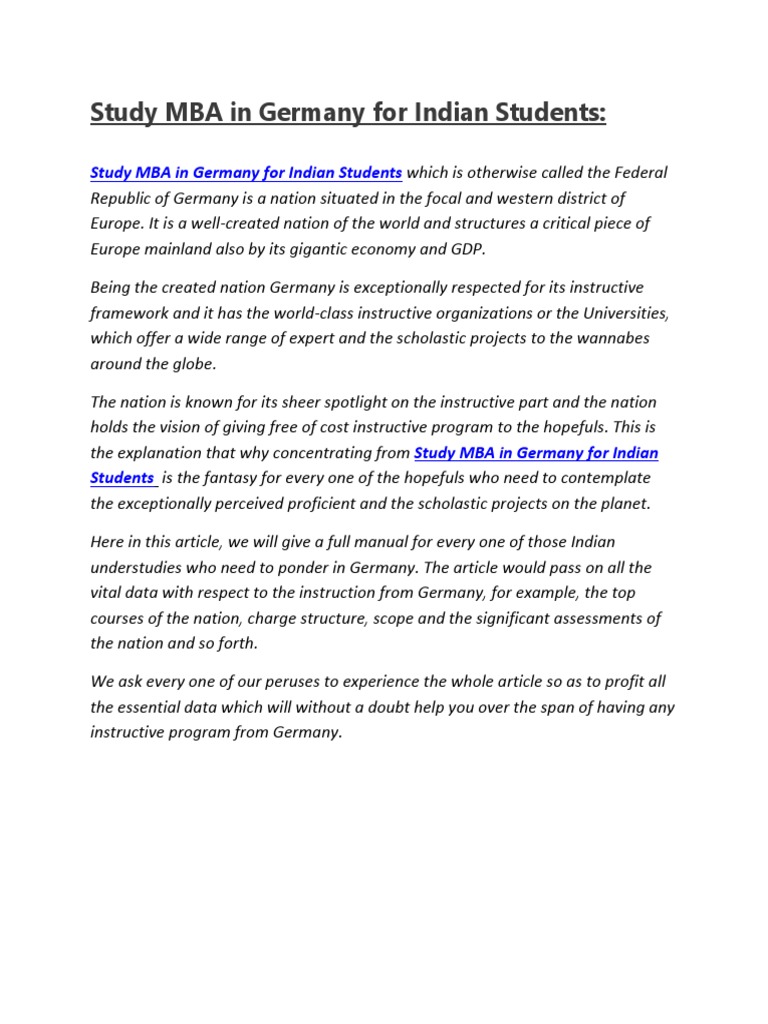 Study MBA in Germany for Indian Students:

Study MBA in Germany for Indian Students which is otherwise called the Federal Republic of Germany is a nation situated in the focal and western district of Europe. It is a well-created nation of the world and structures a critical piece of Europe mainland also by its gigantic economy and GDP.

Being the created nation Germany is exceptionally respected for its instructive framework and it has the world-class instructive organizations or the Universities, which offer a wide range of expert and the scholastic projects to the wannabes around the globe.

The nation is known for its sheer spotlight on the instructive part and the nation holds the vision of giving free of cost instructive program to the hopefuls. This is the explanation that why concentrating from Study MBA in Germany for Indian Students is the fantasy for every one of the hopefuls who need to contemplate the exceptionally perceived proficient and the scholastic projects on the planet.

Here in this article, we will give a full manual for every one of those Indian understudies who need to ponder in Germany. The article would pass on all the vital data with respect to the instruction from Germany, for example, the top courses of the nation, charge structure, scope and the significant assessments of the nation and so forth.

We ask every one of our peruses to experience the whole article so as to profit all the essential data which will without a doubt help you over the span of having any instructive program from Germany.